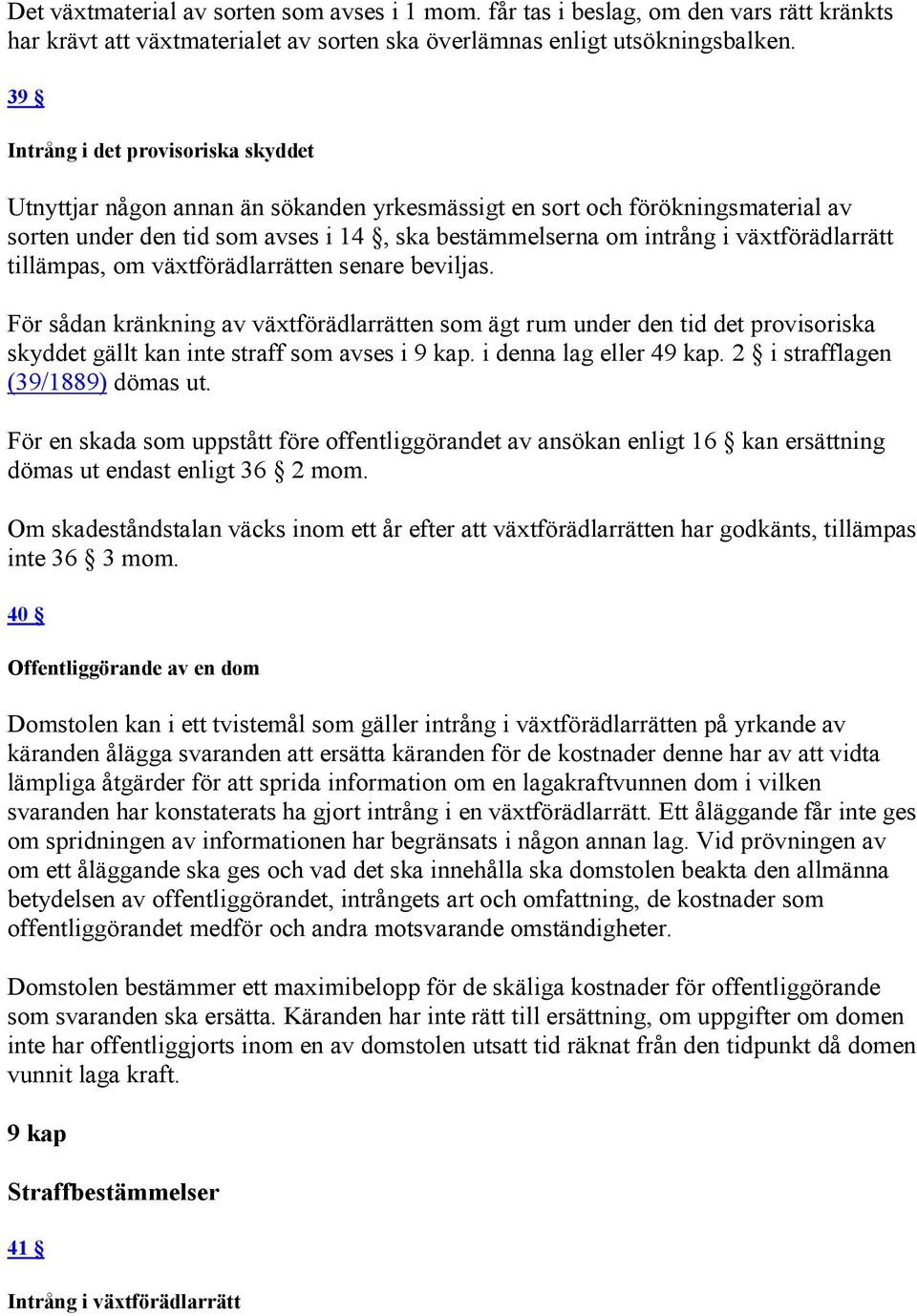 Det växtmaterial av sorten som avses i 1 mom. får tas i beslag, om den vars rätt kränkts har krävt att växtmaterialet av sorten ska överlämnas enligt utsökningsbalken.

39 §

Intrång i det provisoriska skyddet

Utnyttjar någon annan än sökanden yrkesmässigt en sort och förökningsmaterial av sorten under den tid som avses i 14 §, ska bestämmelserna om intrång i växtförädlarrätt tillämpas, om växtförädlarrätten senare beviljas.

För sådan kränkning av växtförädlarrätten som ägt rum under den tid det provisoriska skyddet gällt kan inte straff som avses i 9 kap. i denna lag eller 49 kap. 2 § i strafflagen (39/1889) dömas ut.

För en skada som uppstått före offentliggörandet av ansökan enligt 16 § kan ersättning dömas ut endast enligt 36 § 2 mom.

Om skadeståndstalan väcks inom ett år efter att växtförädlarrätten har godkänts, tillämpas inte 36 § 3 mom.

40 §

Offentliggörande av en dom

Domstolen kan i ett tvistemål som gäller intrång i växtförädlarrätten på yrkande av käranden ålägga svaranden att ersätta käranden för de kostnader denne har av att vidta lämpliga åtgärder för att sprida information om en lagakraftvunnen dom i vilken svaranden har konstaterats ha gjort intrång i en växtförädlarrätt. Ett åläggande får inte ges om spridningen av informationen har begränsats i någon annan lag. Vid prövningen av om ett åläggande ska ges och vad det ska innehålla ska domstolen beakta den allmänna betydelsen av offentliggörandet, intrångets art och omfattning, de kostnader som offentliggörandet medför och andra motsvarande omständigheter.

Domstolen bestämmer ett maximibelopp för de skäliga kostnader för offentliggörande som svaranden ska ersätta. Käranden har inte rätt till ersättning, om uppgifter om domen inte har offentliggjorts inom en av domstolen utsatt tid räknat från den tidpunkt då domen vunnit laga kraft.

9 kap

Straffbestämmelser

41 §

Intrång i växtförädlarrätt